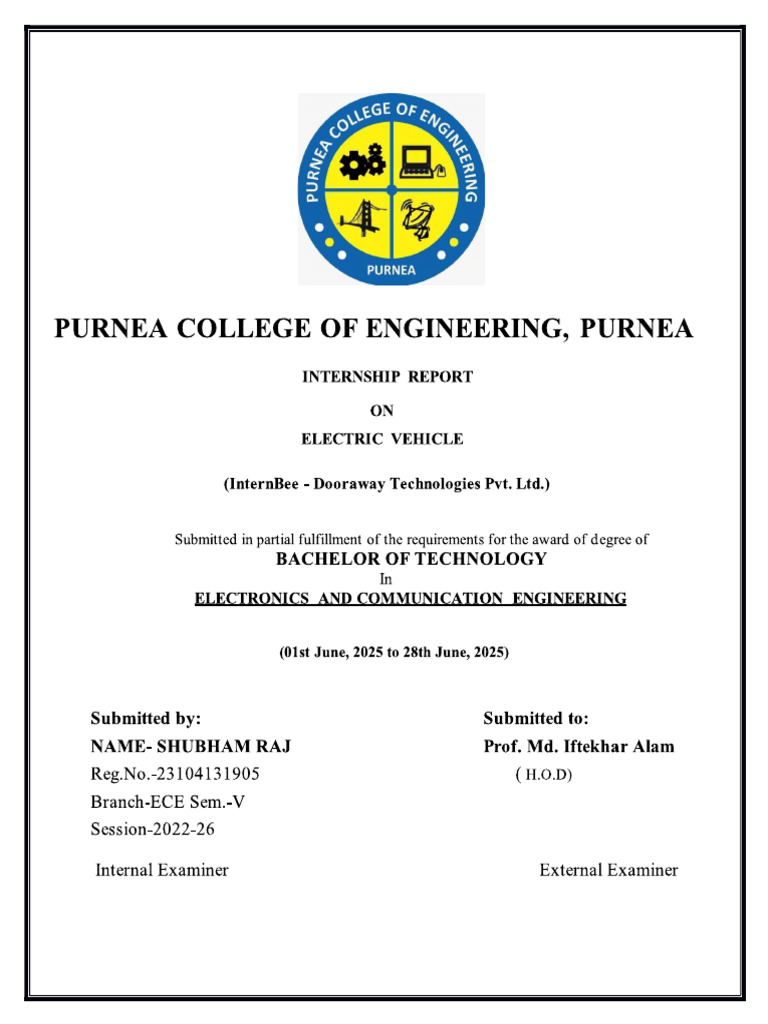 PURNEA COLLEGE OF ENGINEERING

PURNEA

PURNEA COLLEGE OF ENGINEERING, PURNEA

INTERNSHIP REPORT

ON

ELECTRIC VEHICLE

(InternBee - Dooraway Technologies Pvt. Ltd.)

Submitted in partial fulfillment of the requirements for the award of degree of

BACHELOR OF TECHNOLOGY

In

ELECTRONICS AND COMMUNICATION ENGINEERING

(01st June, 2025 to 28th June, 2025)

Submitted by:
NAME- SHUBHAM RAJ
Reg.No.-23104131905
Branch-ECE Sem.-V
Session-2022-26

Submitted to:
Prof. Md. Iftekhar Alam
( H.O.D)

Internal Examiner

External Examiner